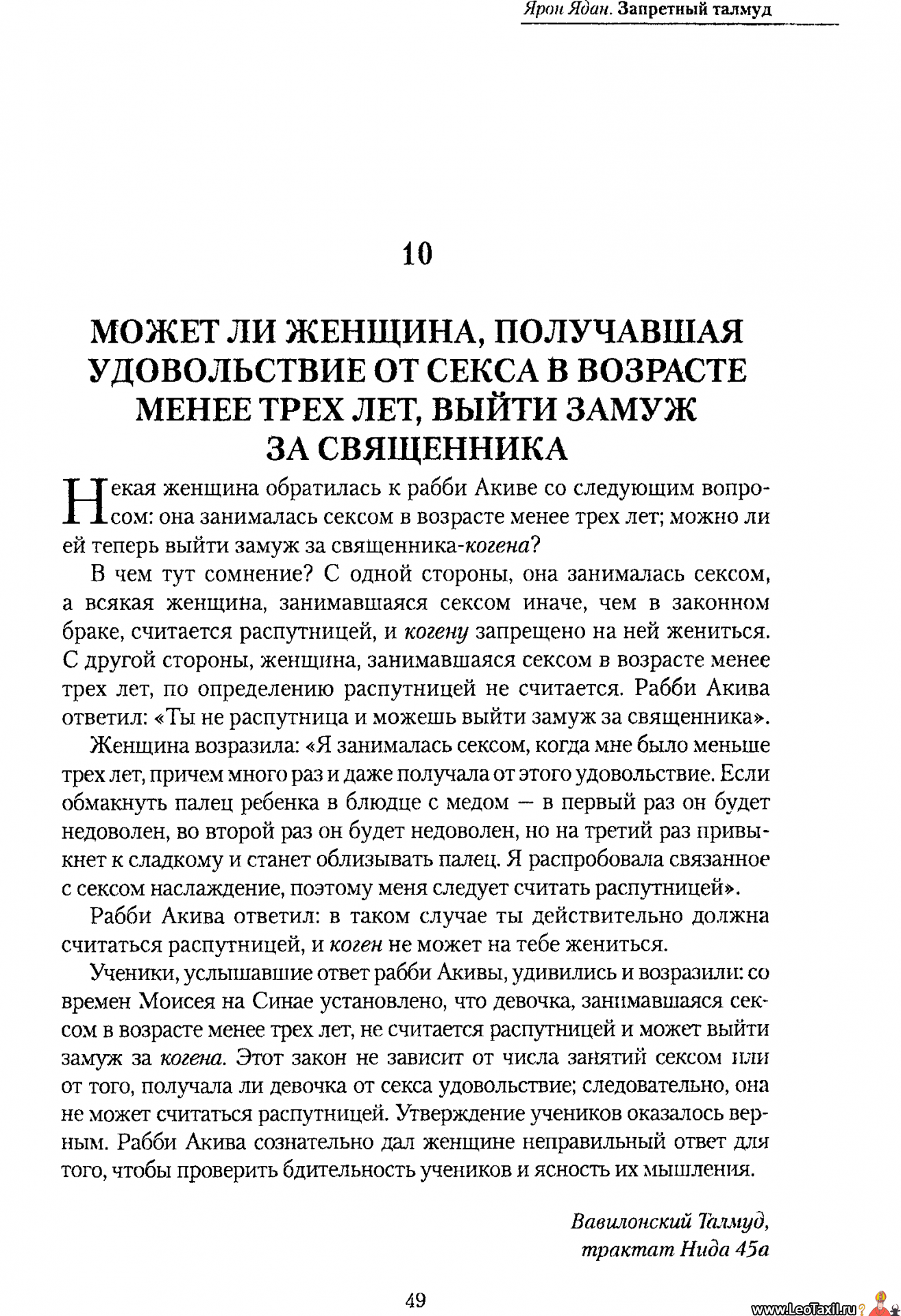 Ярон Ядан. Запретный талмуд

10

МОЖЕТ ЛИ ЖЕНЩИНА, ПОЛУЧАВШАЯ УДОВОЛЬСТВИЕ ОТ СЕКСА В ВОЗРАСТЕ МЕНЕЕ ТРЕХ ЛЕТ, ВЫЙТИ ЗАМУЖ ЗА СВЯЩЕННИКА

Некая женщина обратилась к рабби Акиве со следующим вопросом: она занималась сексом в возрасте менее трех лет; можно ли ей теперь выйти замуж за священника-когена?

В чем тут сомнение? С одной стороны, она занималась сексом, а всякая женщина, занимавшаяся сексом иначе, чем в законном браке, считается распутницей, и когену запрещено на ней жениться. С другой стороны, женщина, занимавшаяся сексом в возрасте менее трех лет, по определению распутницей не считается. Рабби Акива ответил: «Ты не распутница и можешь выйти замуж за священника».

Женщина возразила: «Я занималась сексом, когда мне было меньше трех лет, причем много раз и даже получала от этого удовольствие. Если обмакнуть палец ребенка в блюдце с медом — в первый раз он будет недоволен, во второй раз он будет недоволен, но на третий раз привыкнет к сладкому и станет облизывать палец. Я распробовала связанное с сексом наслаждение, поэтому меня следует считать распутницей».

Рабби Акива ответил: в таком случае ты действительно должна считаться распутницей, и коген не может на тебе жениться.

Ученики, услышавшие ответ рабби Акивы, удивились и возразили: со времен Моисея на Синае установлено, что девочка, занимавшаяся сексом в возрасте менее трех лет, не считается распутницей и может выйти замуж за когена. Этот закон не зависит от числа занятий сексом или от того, получала ли девочка от секса удовольствие; следовательно, она не может считаться распутницей. Утверждение учеников оказалось верным. Рабби Акива сознательно дал женщине неправильный ответ для того, чтобы проверить бдительность учеников и ясность их мышления.

Вавилонский Талмуд,
трактат Нида 45а

49

www.LeoTaxil.ru